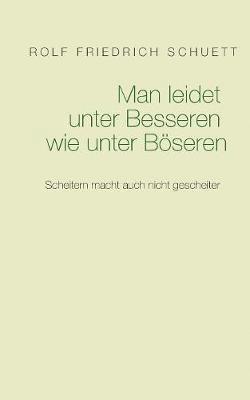 ROLF FRIEDRICH SCHUETT

Man leidet unter Besseren wie unter Böseren

Scheitern macht auch nicht gescheiter